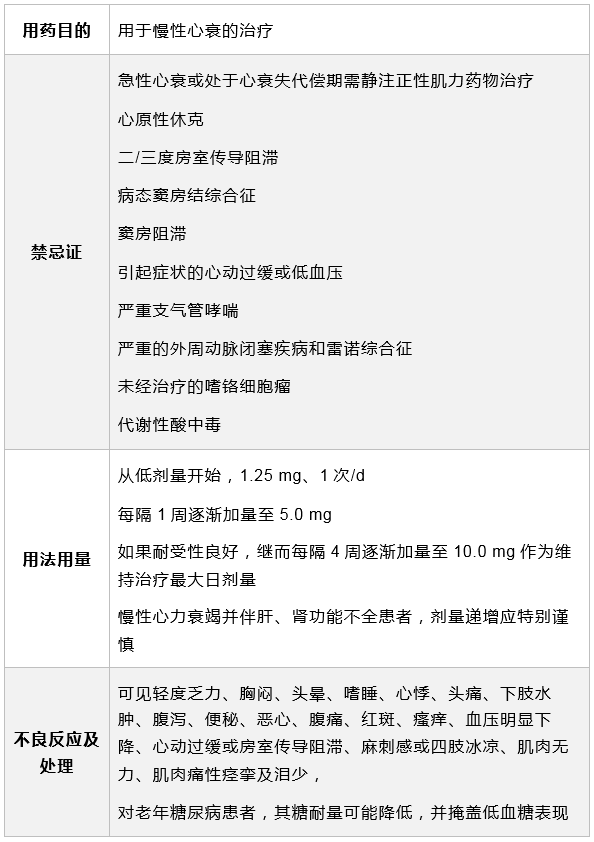 | 用药目的 | 用于慢性心衰的治疗 |
|---|---|
| 禁忌证 | 急性心衰或处于心衰失代偿期需静注正性肌力药物治疗<br>心原性休克<br>二/三度房室传导阻滞<br>病态窦房结综合征<br>窦房阻滞<br>引起症状的心动过缓或低血压<br>严重支气管哮喘<br>严重的外周动脉闭塞疾病和雷诺综合征<br>未经治疗的嗜铬细胞瘤<br>代谢性酸中毒 |
| 用法用量 | 从低剂量开始，1.25 mg、1 次/d<br>每隔 1 周逐渐加量至 5.0 mg<br>如果耐受性良好，继而每隔 4 周逐渐加量至 10.0 mg 作为维持治疗最大日剂量<br>慢性心力衰竭并伴肝、肾功能不全患者，剂量递增应特别谨慎 |
| 不良反应及处理 | 可见轻度乏力、胸闷、头晕、嗜睡、心悸、头痛、下肢水肿、腹泻、便秘、恶心、腹痛、红斑、瘙痒、血压明显下降、心动过缓或房室传导阻滞、麻刺感或四肢冰凉、肌肉无力、肌肉痛性痉挛及泪少，<br>对老年糖尿病患者，其糖耐量可能降低，并掩盖低血糖表现 |